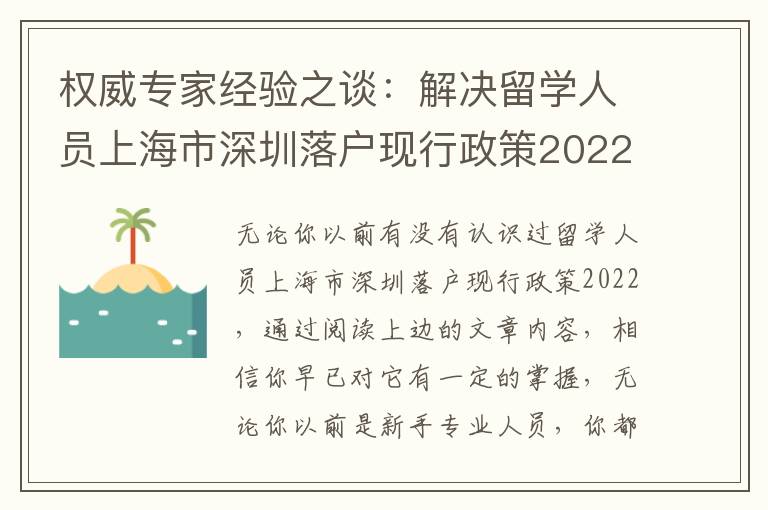 权威专家经验之谈：解决留学人员上海市深圳落户现行政策2022

无论你以前有没有认识过留学人员上海市深圳落户现行政策2022，通过阅读上边的文章内容，相信你早已对它有一定的掌握，无论你以前是新手专业人员，你都